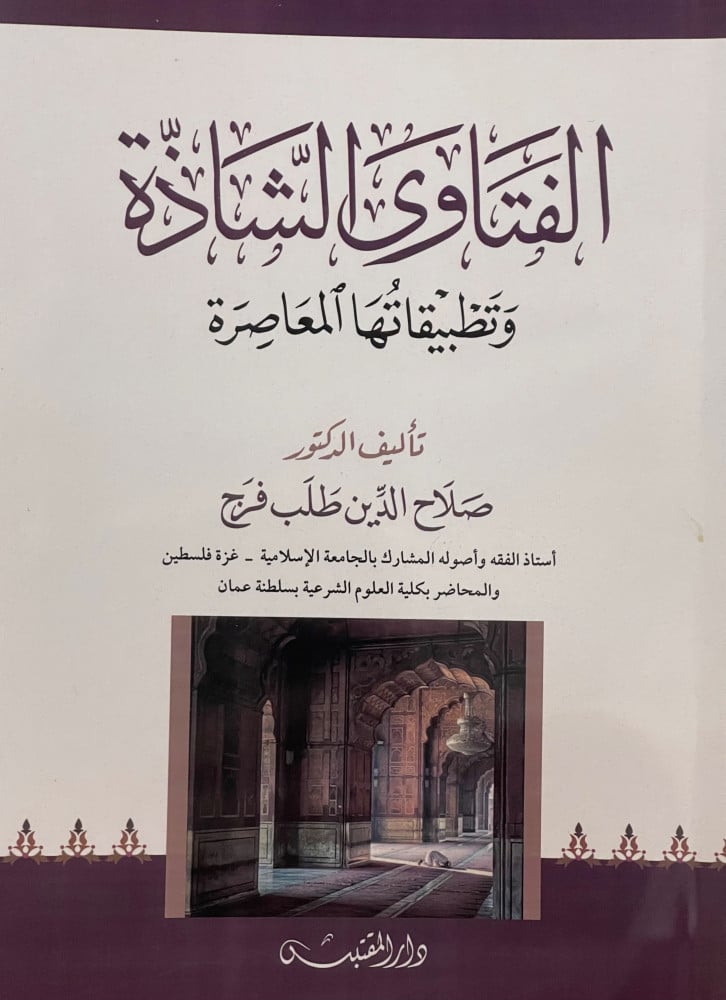 الفتاوى الشاذة

وتطبيقاتها المعاصرة

تأليف الدكتور

صلاح الدين طلب فرج

أستاذ الفقه وأصوله المشارك بالجامعة الإسلامية - غزة فلسطين
والمحاضر بكلية العلوم الشرعية بسلطنة عمان

دار المقتبس